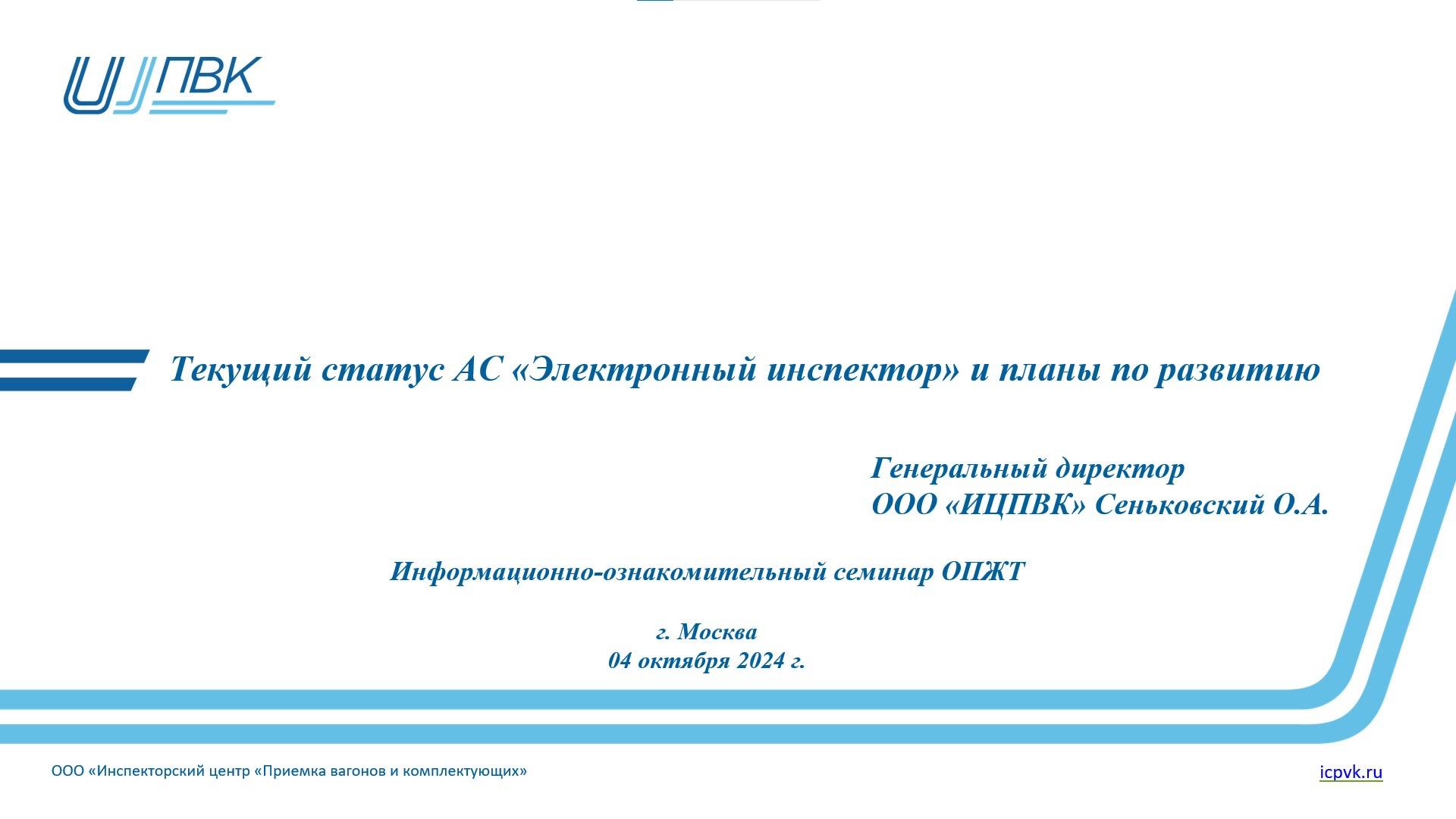 ИЦПВК

Текущий статус АС «Электронный инспектор» и планы по развитию

Генеральный директор
ООО «ИЦПВК» Сеньковский О.А.

Информационно-ознакомительный семинар ОПЖТ

г. Москва
04 октября 2024 г.

ООО «Инспекторский центр «Приемка вагонов и комплектующих»

icpvk.ru